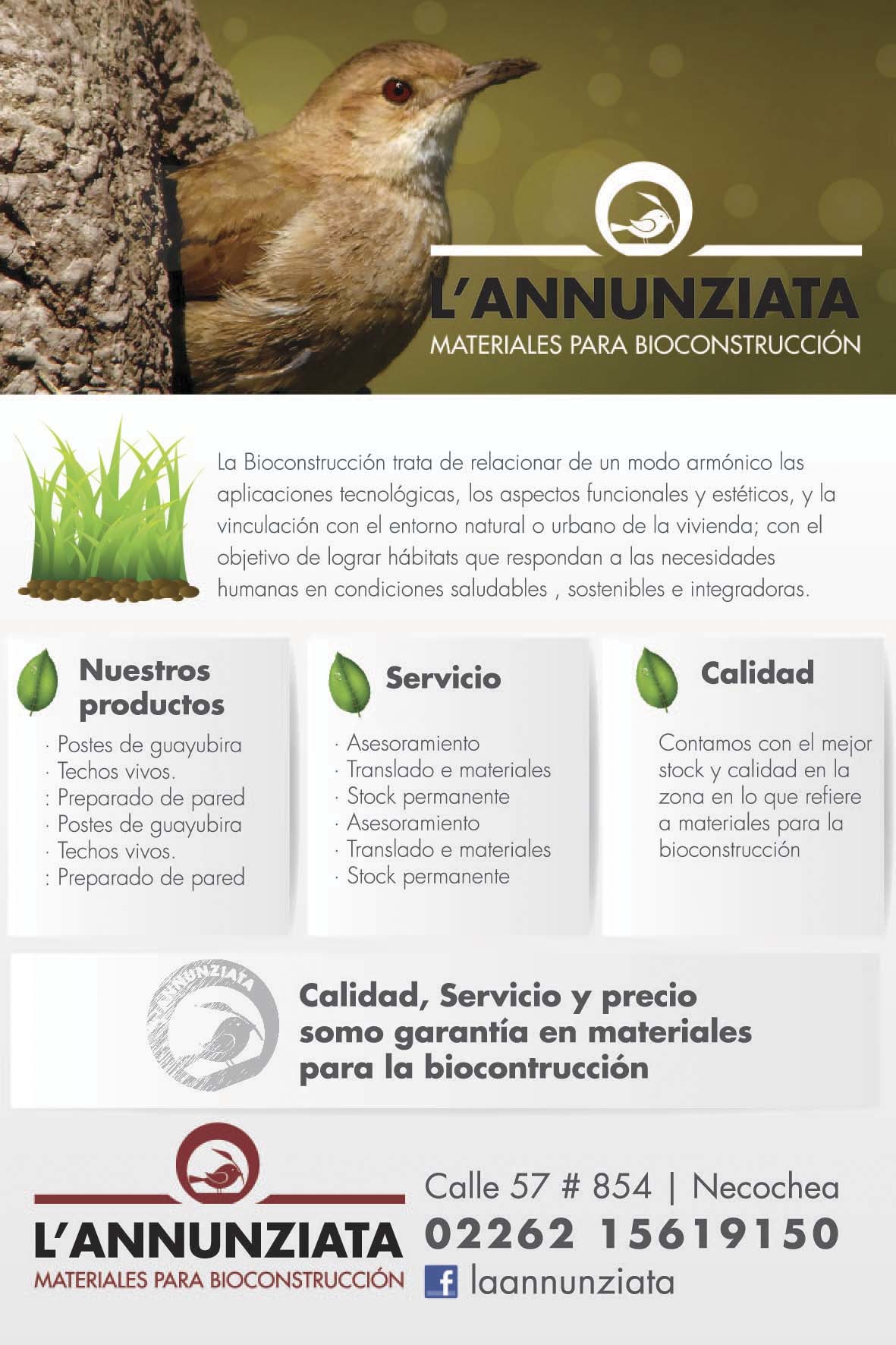 L'ANNUNZIATA
MATERIALES PARA BIOCONSTRUCCIÓN

La Bioconstrucción trata de relacionar de un modo armónico las aplicaciones tecnológicas, los aspectos funcionales y estéticos, y la vinculación con el entorno natural o urbano de la vivienda; con el objetivo de lograr hábitats que respondan a las necesidades humanas en condiciones saludables , sostenibles e integradoras.

Nuestros productos
· Postes de guayubira
· Techos vivos.
: Preparado de pared
· Postes de guayubira
· Techos vivos.
: Preparado de pared

Servicio
· Asesoramiento
· Translado e materiales
· Stock permanente
· Asesoramiento
· Translado e materiales
· Stock permanente

Calidad
Contamos con el mejor stock y calidad en la zona en lo que refiere a materiales para la bioconstrucción

ANNUNZIATA

Calidad, Servicio y precio somo garantía en materiales para la biocontrucción

L'ANNUNZIATA
MATERIALES PARA BIOCONSTRUCCIÓN

Calle 57 # 854 | Necochea
02262 15619150
f laannunziata